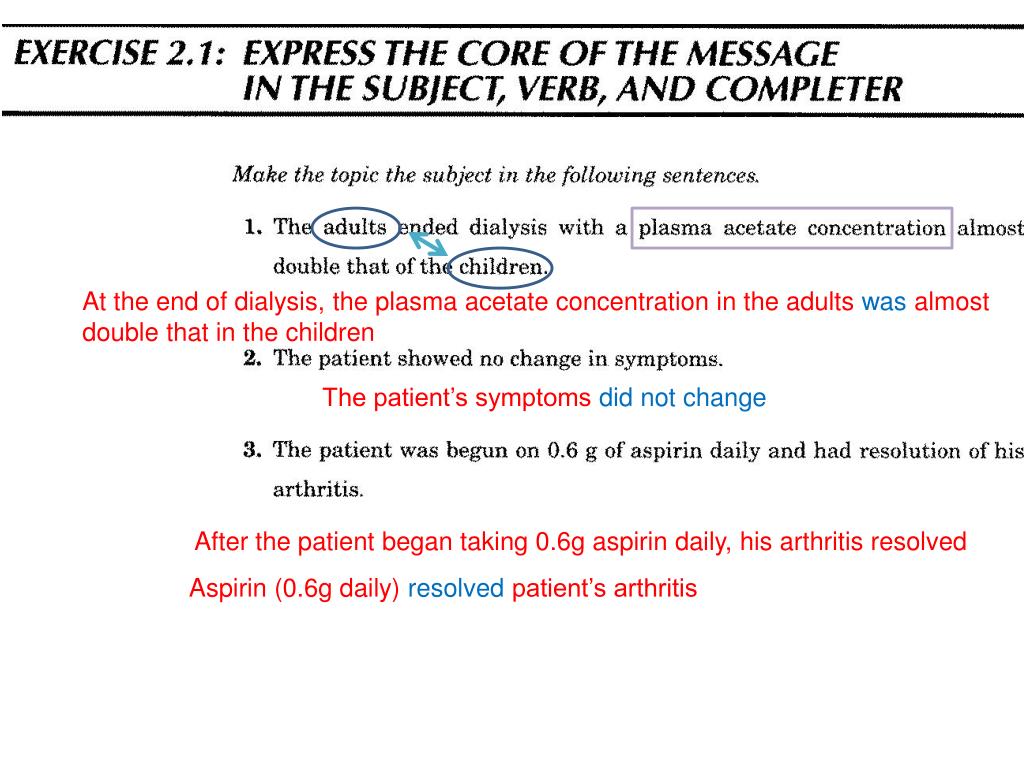 EXERCISE 2.1: EXPRESS THE CORE OF THE MESSAGE IN THE SUBJECT, VERB, AND COMPLETER

Make the topic the subject in the following sentences.

1. The adults ended dialysis with a plasma acetate concentration almost double that of the children.

At the end of dialysis, the plasma acetate concentration in the adults was almost double that in the children

2. The patient showed no change in symptoms.

The patient's symptoms did not change

3. The patient was begun on 0.6 g of aspirin daily and had resolution of his arthritis.

After the patient began taking 0.6g aspirin daily, his arthritis resolved

Aspirin (0.6g daily) resolved patient's arthritis